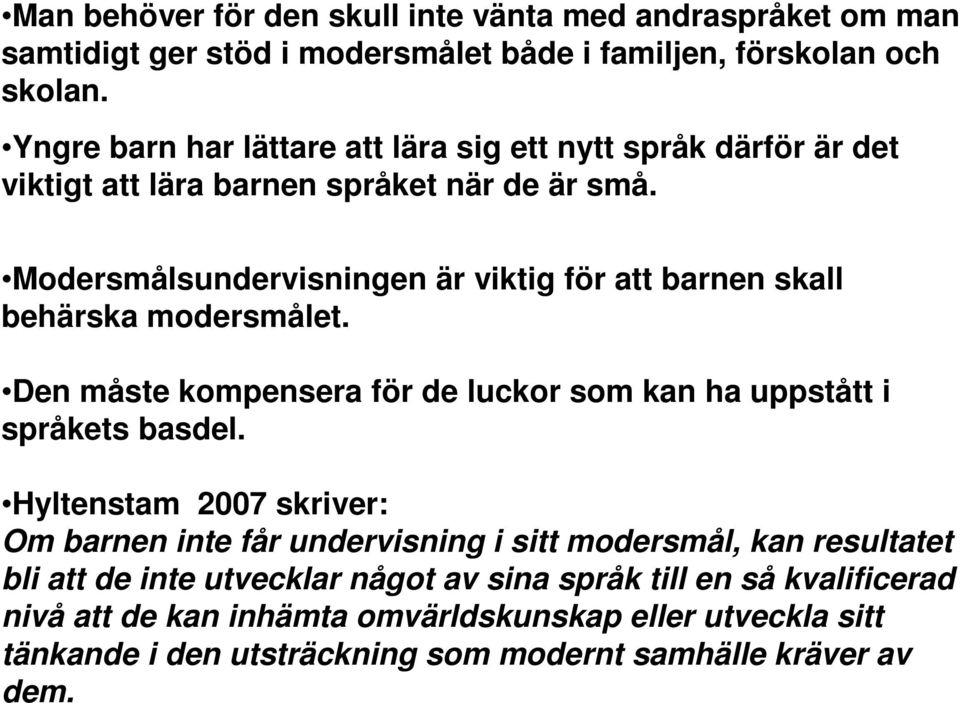 •Man behöver för den skull inte vänta med andraspråket om man samtidigt ger stöd i modersmålet både i familjen, förskolan och skolan.

•Yngre barn har lättare att lära sig ett nytt språk därför är det viktigt att lära barnen språket när de är små.

•Modersmålsundervisningen är viktig för att barnen skall behärska modersmålet.

•Den måste kompensera för de luckor som kan ha uppstått i språkets basdel.

•Hyltenstam 2007 skriver:
Om barnen inte får undervisning i sitt modersmål, kan resultatet bli att de inte utvecklar något av sina språk till en så kvalificerad nivå att de kan inhämta omvärldskunskap eller utveckla sitt tänkande i den utsträckning som modernt samhälle kräver av dem.